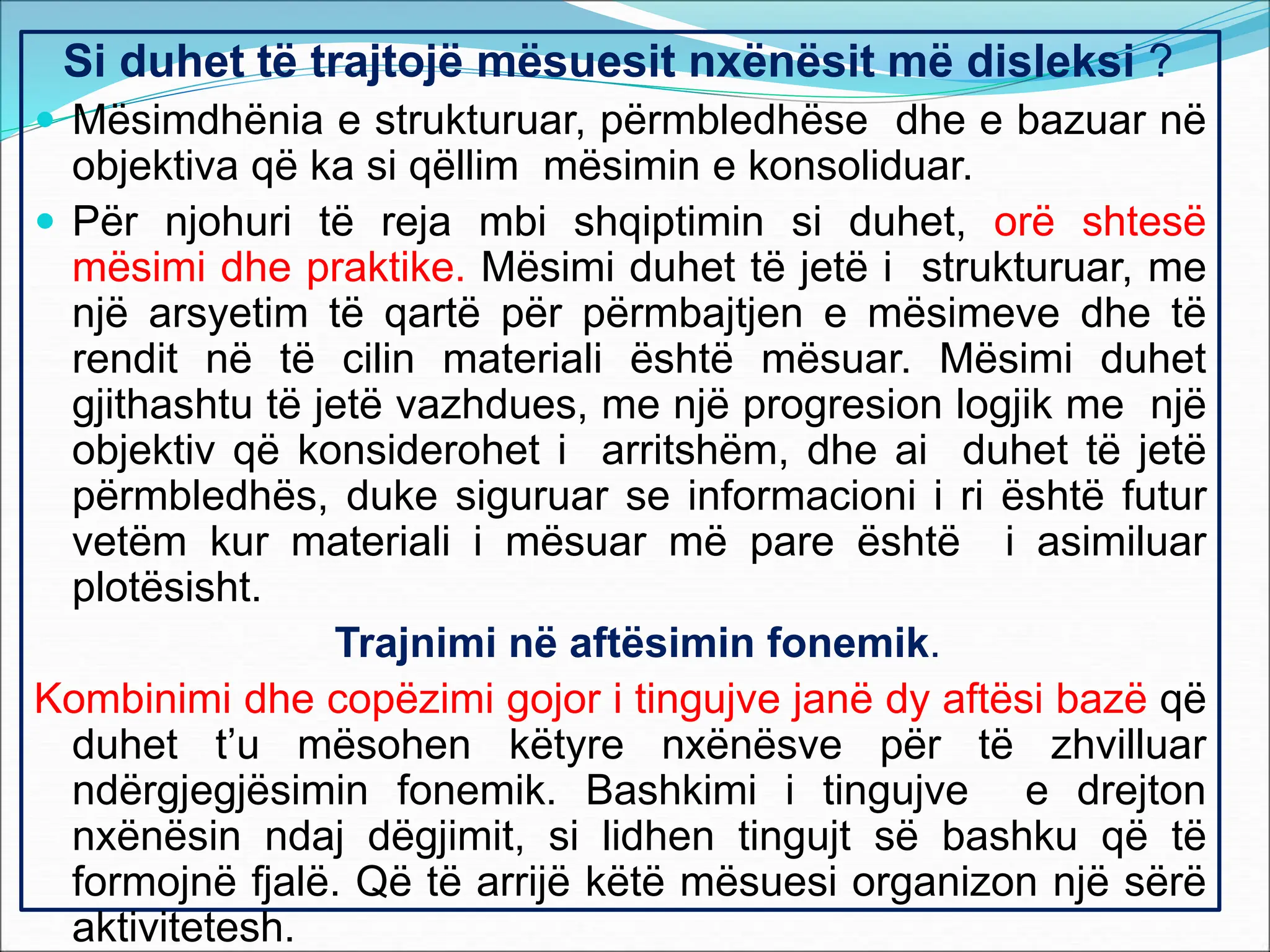 Si duhet të trajtojë mësuesit nxënësit më disleksi ?

Mësimdhënia e strukturuar, përmbledhëse dhe e bazuar në objektiva që ka si qëllim mësimin e konsoliduar.

Për njohuri të reja mbi shqiptimin si duhet, orë shtesë mësimi dhe praktike. Mësimi duhet të jetë i strukturuar, me një arsyetim të qartë për përmbajtjen e mësimeve dhe të rendit në të cilin materiali është mësuar. Mësimi duhet gjithashtu të jetë vazhdues, me një progresion logjik me një objektiv që konsiderohet i arritshëm, dhe ai duhet të jetë përmbledhës, duke siguruar se informacioni i ri është futur vetëm kur materiali i mësuar më pare është i asimiluar plotësisht.

Trajnimi në aftësimin fonemik.

Kombinimi dhe copëzimi gojor i tingujve janë dy aftësi bazë që duhet t'u mësohen këtyre nxënësve për të zhvilluar ndërgjegjësimin fonemik. Bashkimi i tingujve e drejton nxënësin ndaj dëgjimit, si lidhen tingujt së bashku që të formojnë fjalë. Që të arrijë këtë mësuesi organizon një sërë aktivitetesh.